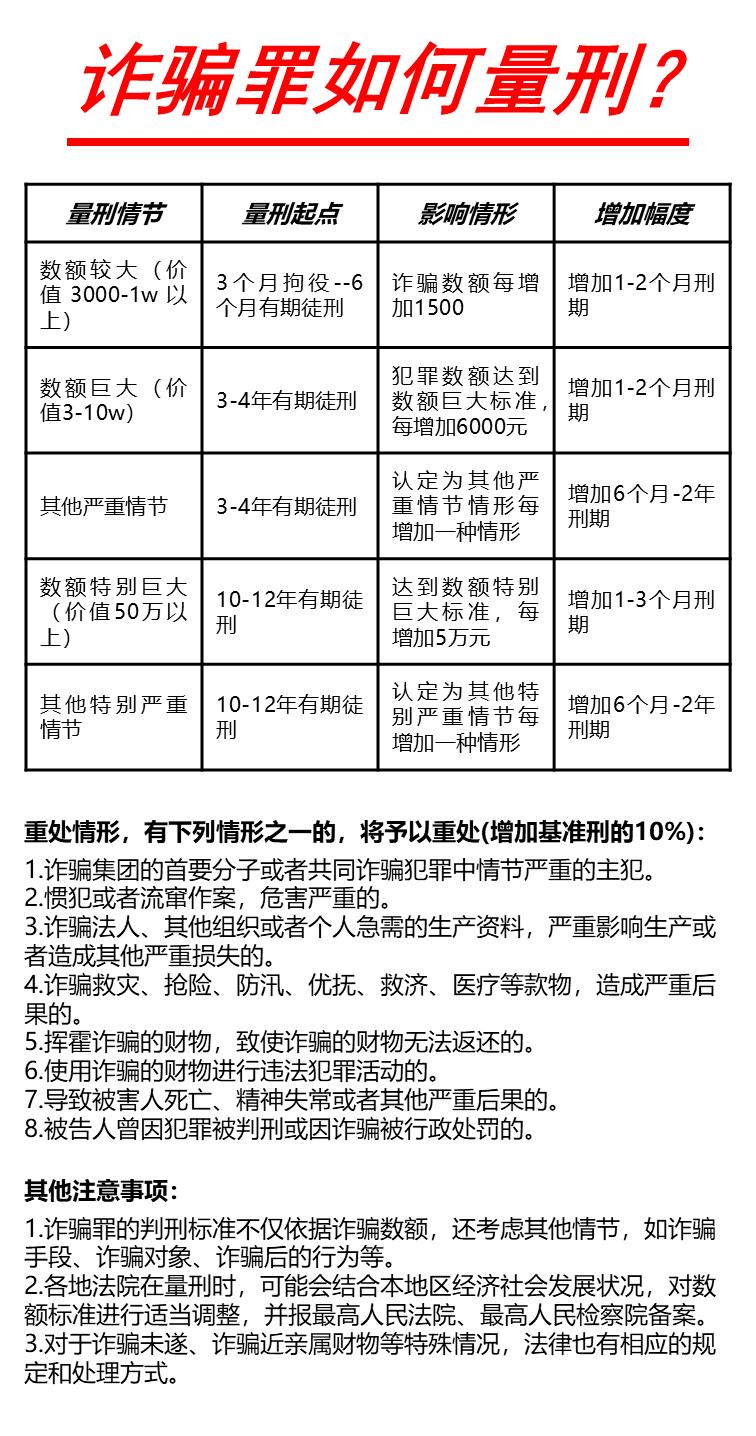 诈骗罪如何量刑？

| 量刑情节 | 量刑起点 | 影响情形 | 增加幅度 |
|---|---|---|---|
| 数额较大（价值 3000-1w 以上） | 3个月拘役--6个月有期徒刑 | 诈骗数额每增加1500 | 增加1-2个月刑期 |
| 数额巨大（价值3-10w） | 3-4年有期徒刑 | 犯罪数额达到数额巨大标准，每增加6000元 | 增加1-2个月刑期 |
| 其他严重情节 | 3-4年有期徒刑 | 认定为其他严重情节情形每增加一种情形 | 增加6个月-2年刑期 |
| 数额特别巨大（价值50万以上） | 10-12年有期徒刑 | 达到数额特别巨大标准，每增加5万元 | 增加1-3个月刑期 |
| 其他特别严重情节 | 10-12年有期徒刑 | 认定为其他特别严重情节每增加一种情形 | 增加6个月-2年刑期 |

重处情形，有下列情形之一的，将予以重处(增加基准刑的10%)：

1.诈骗集团的首要分子或者共同诈骗犯罪中情节严重的主犯。
2.惯犯或者流窜作案，危害严重的。
3.诈骗法人、其他组织或者个人急需的生产资料，严重影响生产或者造成其他严重损失的。
4.诈骗救灾、抢险、防汛、优抚、救济、医疗等款物，造成严重后果的。
5.挥霍诈骗的财物，致使诈骗的财物无法返还的。
6.使用诈骗的财物进行违法犯罪活动的。
7.导致被害人死亡、精神失常或者其他严重后果的。
8.被告人曾因犯罪被判刑或因诈骗被行政处罚的。

其他注意事项：

1.诈骗罪的判刑标准不仅依据诈骗数额，还考虑其他情节，如诈骗手段、诈骗对象、诈骗后的行为等。
2.各地法院在量刑时，可能会结合本地区经济社会发展状况，对数额标准进行适当调整，并报最高人民法院、最高人民检察院备案。
3.对于诈骗未遂、诈骗近亲属财物等特殊情况，法律也有相应的规定和处理方式。